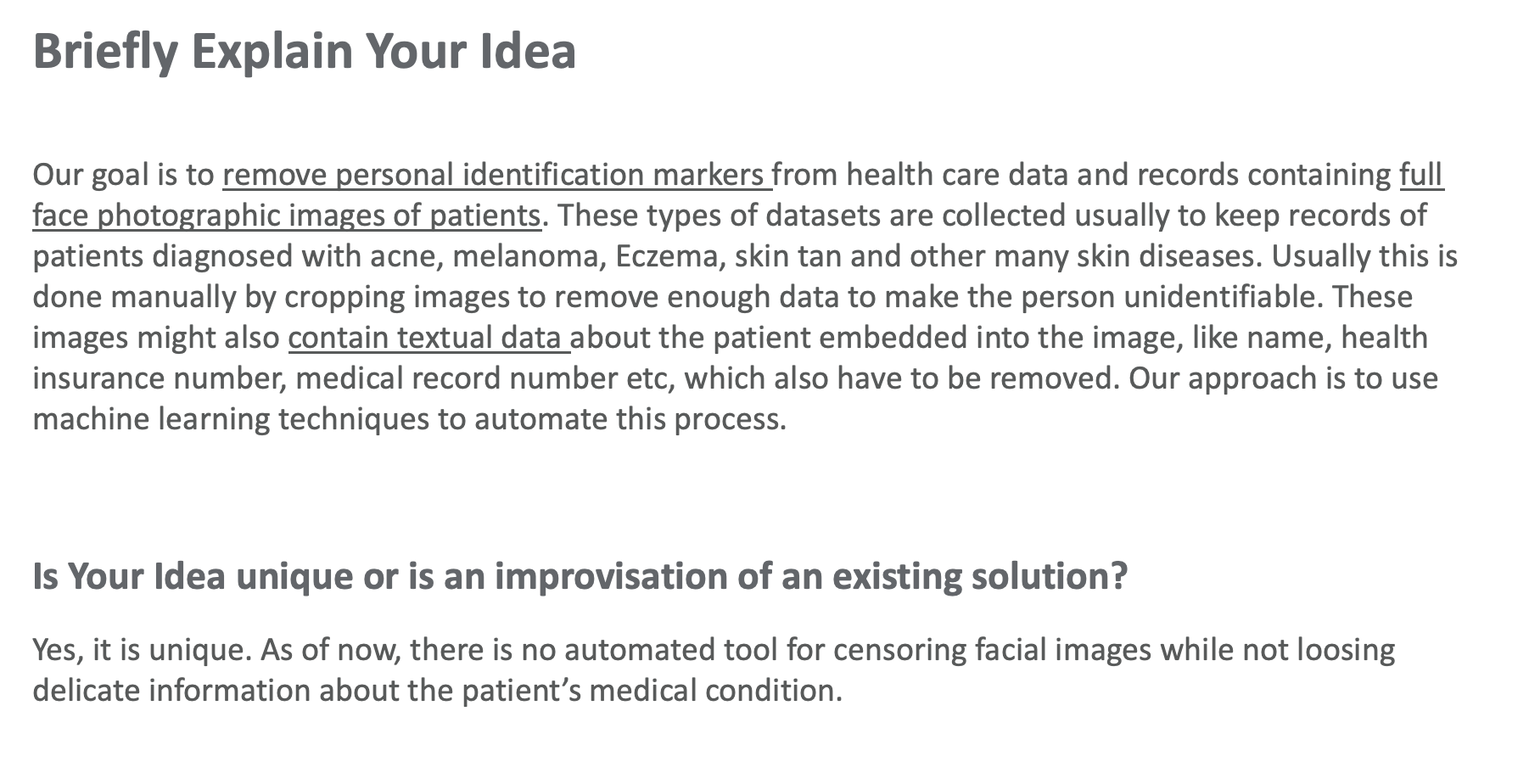 Briefly Explain Your Idea

Our goal is to remove personal identification markers from health care data and records containing full face photographic images of patients. These types of datasets are collected usually to keep records of patients diagnosed with acne, melanoma, Eczema, skin tan and other many skin diseases. Usually this is done manually by cropping images to remove enough data to make the person unidentifiable. These images might also contain textual data about the patient embedded into the image, like name, health insurance number, medical record number etc, which also have to be removed. Our approach is to use machine learning techniques to automate this process.

Is Your Idea unique or is an improvisation of an existing solution?

Yes, it is unique. As of now, there is no automated tool for censoring facial images while not loosing delicate information about the patient's medical condition.